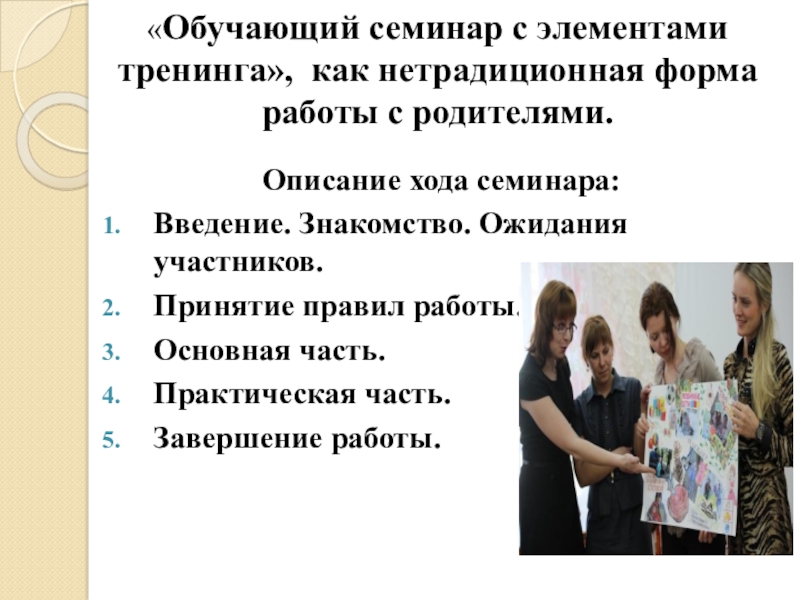 «Обучающий семинар с элементами тренинга», как нетрадиционная форма работы с родителями.

Описание хода семинара:

1. Введение. Знакомство. Ожидания участников.
2. Принятие правил работы.
3. Основная часть.
4. Практическая часть.
5. Завершение работы.